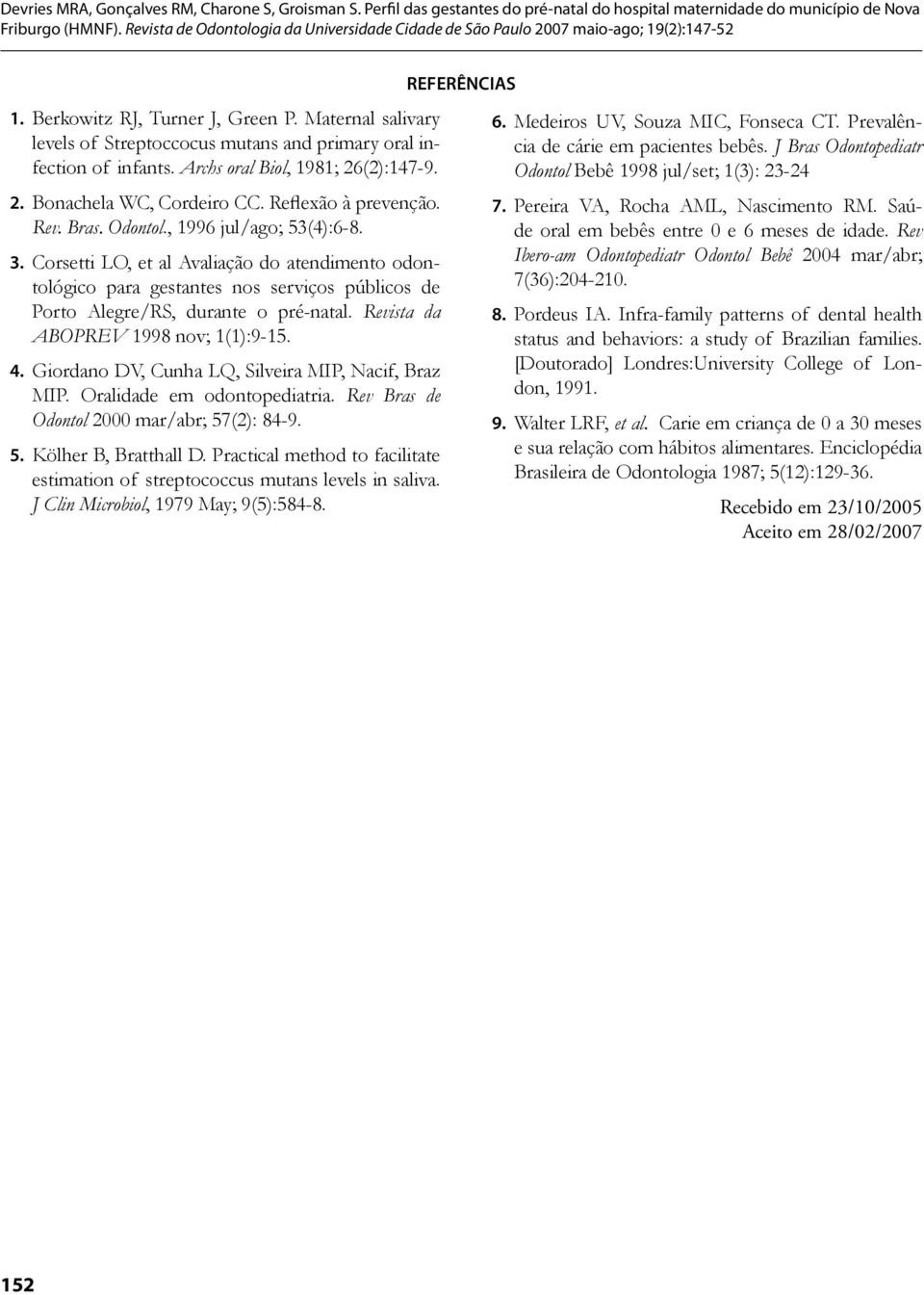 Devries MRA, Gonçalves RM, Charone S, Groisman S. Perfil das gestantes do pré-natal do hospital maternidade do município de Nova Friburgo (HMNF). Revista de Odontologia da Universidade Cidade de São Paulo 2007 maio-ago; 19(2):147-52

REFERÊNCIAS

1. Berkowitz RJ, Turner J, Green P. Maternal salivary levels of Streptoccocus mutans and primary oral infection of infants. Archs oral Biol, 1981; 26(2):147-9.

2. Bonachela WC, Cordeiro CC. Reflexão à prevenção. Rev. Bras. Odontol., 1996 jul/ago; 53(4):6-8.

3. Corsetti LO, et al Avaliação do atendimento odontológico para gestantes nos serviços públicos de Porto Alegre/RS, durante o pré-natal. Revista da ABOPREV 1998 nov; 1(1):9-15.

4. Giordano DV, Cunha LQ, Silveira MIP, Nacif, Braz MIP. Oralidade em odontopediatria. Rev Bras de Odontol 2000 mar/abr; 57(2): 84-9.

5. Kölher B, Bratthall D. Practical method to facilitate estimation of streptococcus mutans levels in saliva. J Clin Microbiol, 1979 May; 9(5):584-8.

6. Medeiros UV, Souza MIC, Fonseca CT. Prevalência de cárie em pacientes bebês. J Bras Odontopediatr Odontol Bebê 1998 jul/set; 1(3): 23-24

7. Pereira VA, Rocha AML, Nascimento RM. Saúde oral em bebês entre 0 e 6 meses de idade. Rev Ibero-am Odontopediatr Odontol Bebê 2004 mar/abr; 7(36):204-210.

8. Pordeus IA. Infra-family patterns of dental health status and behaviors: a study of Brazilian families. [Doutorado] Londres:University College of London, 1991.

9. Walter LRF, et al. Carie em criança de 0 a 30 meses e sua relação com hábitos alimentares. Enciclopédia Brasileira de Odontologia 1987; 5(12):129-36.

Recebido em 23/10/2005
Aceito em 28/02/2007

152